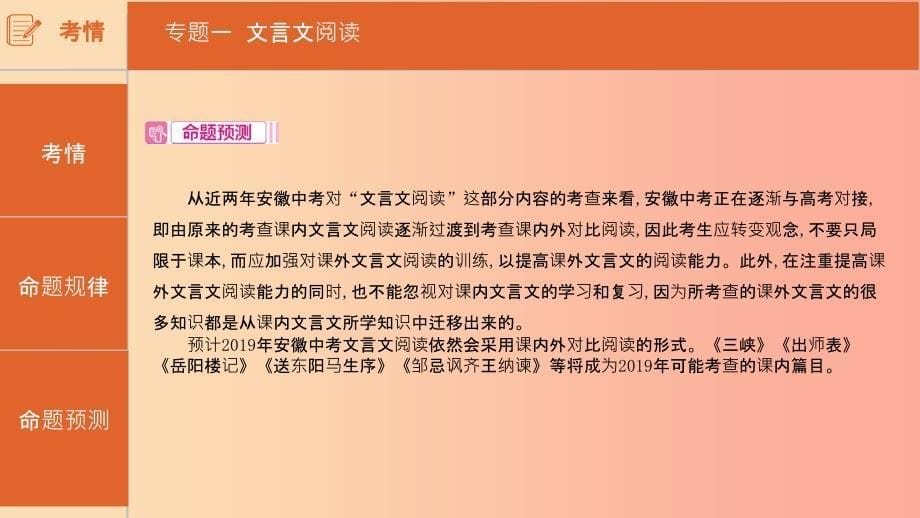 考情

专题一 文言文阅读

考情

命题规律

命题预测

命题预测

从近两年安徽中考对“文言文阅读”这部分内容的考查来看，安徽中考正在逐渐与高考对接，即由原来的考查课内文言文阅读逐渐过渡到考查课内外对比阅读，因此考生应转变观念，不要只局限于课本，而应加强对课外文言文阅读的训练，以提高课外文言文的阅读能力。此外，在注重提高课外文言文阅读能力的同时，也不能忽视对课内文言文的学习和复习，因为所考查的课外文言文的很多知识都是从课内文言文所学知识中迁移出来的。

预计2019年安徽中考文言文阅读依然会采用课内外对比阅读的形式。《三峡》《出师表》《岳阳楼记》《送东阳马生序》《邹忌讽齐王纳谏》等将成为2019年可能考查的课内篇目。